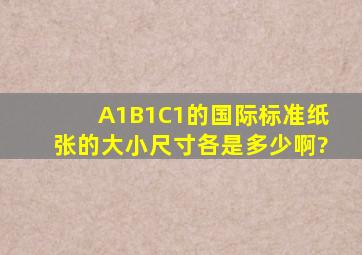 A1B1C1的国际标准纸张的大小尺寸各是多少啊?